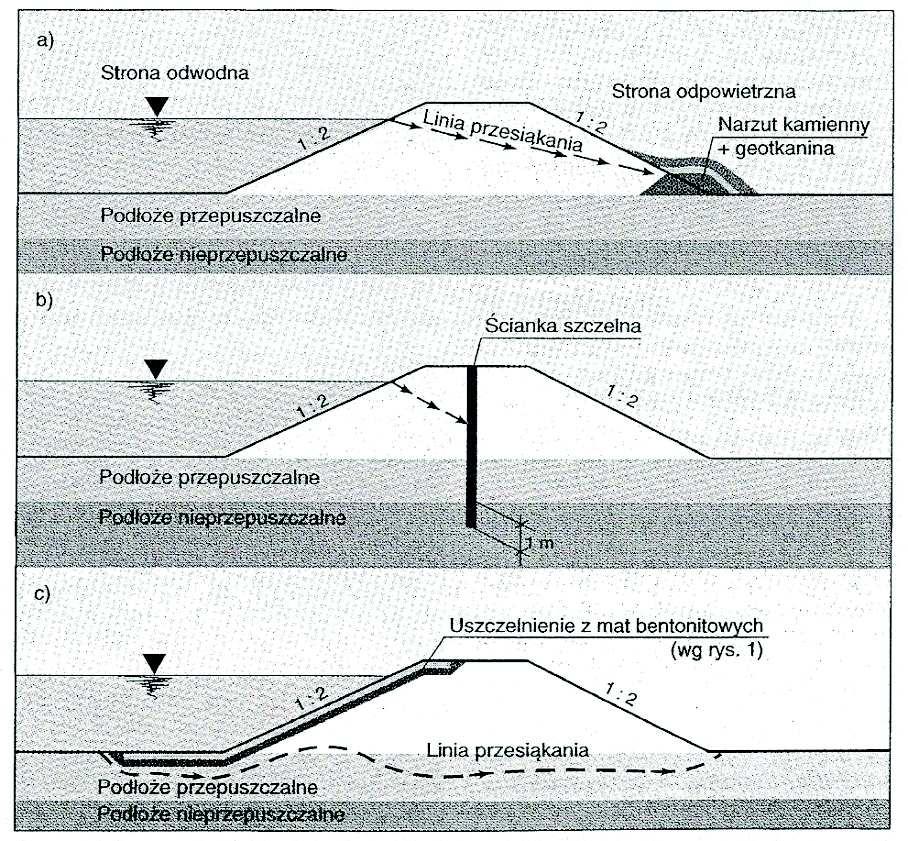 a)

Strona odwodna

Strona odpowietrzna

1 : 2

Linia przesiąkania

1 : 2

Narzut kamienny + geotkanina

Podłoże przepuszczalne

Podłoże nieprzepuszczalne

b)

Ścianka szczelna

1 : 2

1 : 2

Podłoże przepuszczalne

Podłoże nieprzepuszczalne

1 m

c)

Uszczelnienie z mat bentonitowych (wg rys. 1)

1 : 2

1 : 2

Linia przesiąkania

Podłoże przepuszczalne

Podłoże nieprzepuszczalne